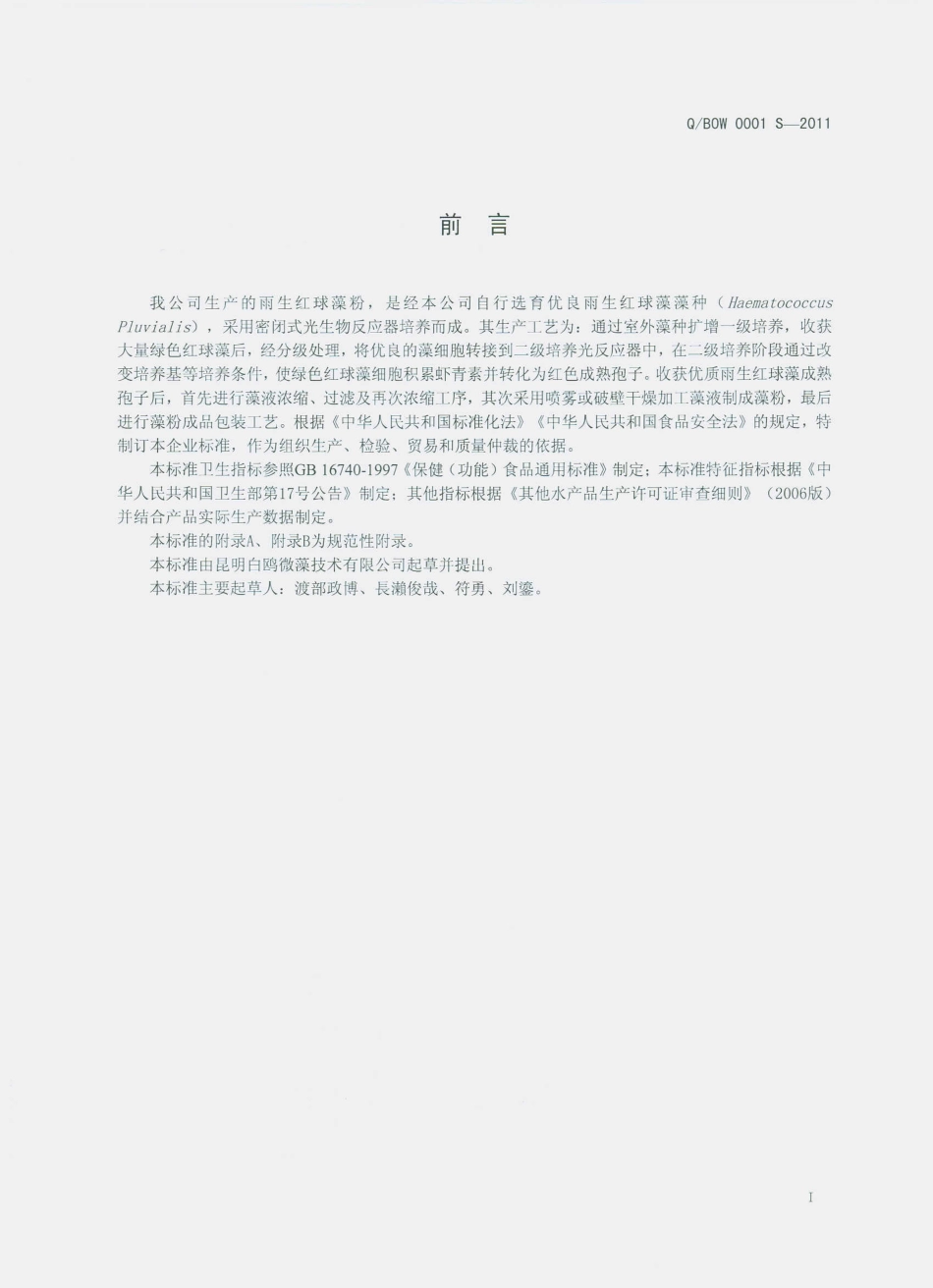 Q/BOW 0001 S—2011

前 言

我公司生产的雨生红球藻粉，是经本公司自行选育优良雨生红球藻藻种（Haematococcus Pluvialis），采用密闭式光生物反应器培养而成。其生产工艺为：通过室外藻种扩增一级培养，收获大量绿色红球藻后，经分级处理，将优良的藻细胞转接到二级培养光反应器中，在二级培养阶段通过改变培养基等培养条件，使绿色红球藻细胞积累虾青素并转化为红色成熟孢子。收获优质雨生红球藻成熟孢子后，首先进行藻液浓缩、过滤及再次浓缩工序，其次采用喷雾或破壁干燥加工藻液制成藻粉，最后进行藻粉成品包装工艺。根据《中华人民共和国标准化法》《中华人民共和国食品安全法》的规定，特制订本企业标准，作为组织生产、检验、贸易和质量仲裁的依据。

本标准卫生指标参照GB 16740-1997《保健（功能）食品通用标准》制定；本标准特征指标根据《中华人民共和国卫生部第17号公告》制定；其他指标根据《其他水产品生产许可证审查细则》（2006版）并结合产品实际生产数据制定。

本标准的附录A、附录B为规范性附录。

本标准由昆明白鸥微藻技术有限公司起草并提出。

本标准主要起草人：渡部政博、長瀨俊哉、符勇、刘鎏。

I